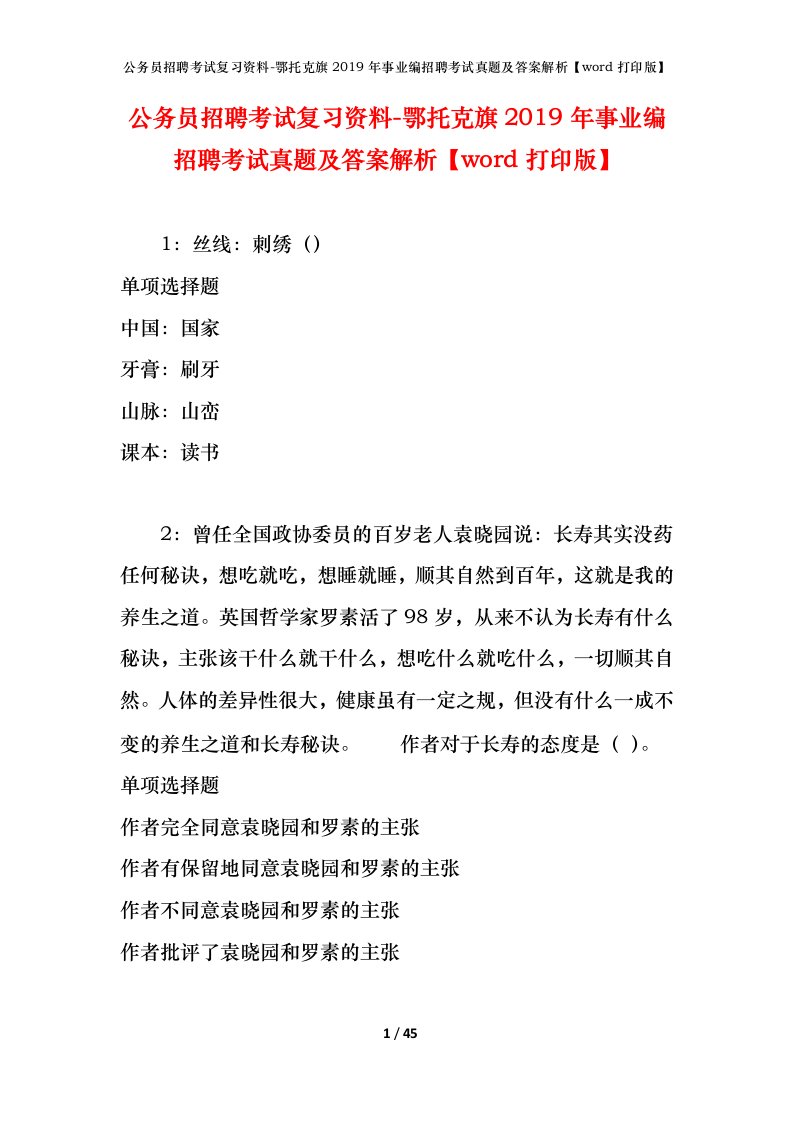 公务员招聘考试复习资料-鄂托克旗 2019 年事业编招聘考试真题及答案解析【word 打印版】

公务员招聘考试复习资料-鄂托克旗 2019 年事业编招聘考试真题及答案解析【word 打印版】

1：丝线：刺绣（）
单项选择题
中国：国家
牙膏：刷牙
山脉：山峦
课本：读书

2：曾任全国政协委员的百岁老人袁晓园说：长寿其实没药任何秘诀，想吃就吃，想睡就睡，顺其自然到百年，这就是我的养生之道。英国哲学家罗素活了 98 岁，从来不认为长寿有什么秘诀，主张该干什么就干什么，想吃什么就吃什么，一切顺其自然。人体的差异性很大，健康虽有一定之规，但没有什么一成不变的养生之道和长寿秘诀。　　作者对于长寿的态度是（ ）。
单项选择题
作者完全同意袁晓园和罗素的主张
作者有保留地同意袁晓园和罗素的主张
作者不同意袁晓园和罗素的主张
作者批评了袁晓园和罗素的主张

1 / 45